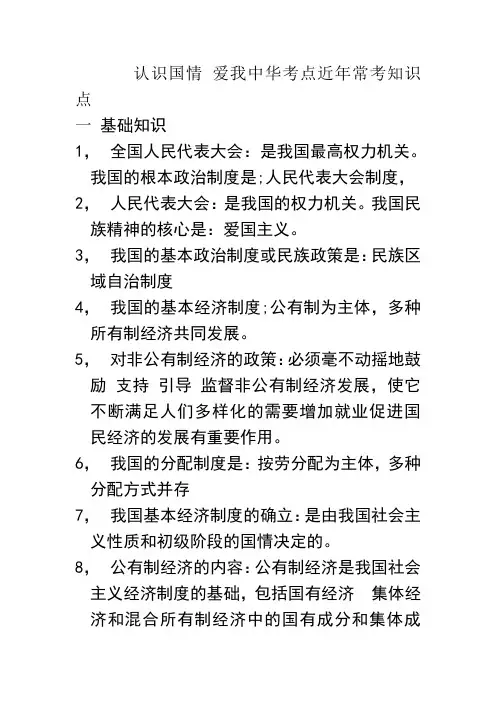 认识国情 爱我中华考点近年常考知识点

一 基础知识

1， 全国人民代表大会：是我国最高权力机关。我国的根本政治制度是;人民代表大会制度，

2， 人民代表大会：是我国的权力机关。我国民族精神的核心是：爱国主义。

3， 我国的基本政治制度或民族政策是：民族区域自治制度

4， 我国的基本经济制度;公有制为主体，多种所有制经济共同发展。

5， 对非公有制经济的政策：必须毫不动摇地鼓励 支持 引导 监督非公有制经济发展，使它不断满足人们多样化的需要增加就业促进国民经济的发展有重要作用。

6， 我国的分配制度是：按劳分配为主体，多种分配方式并存

7， 我国基本经济制度的确立：是由我国社会主义性质和初级阶段的国情决定的。

8， 公有制经济的内容：公有制经济是我国社会主义经济制度的基础，包括国有经济 集体经济和混合所有制经济中的国有成分和集体成